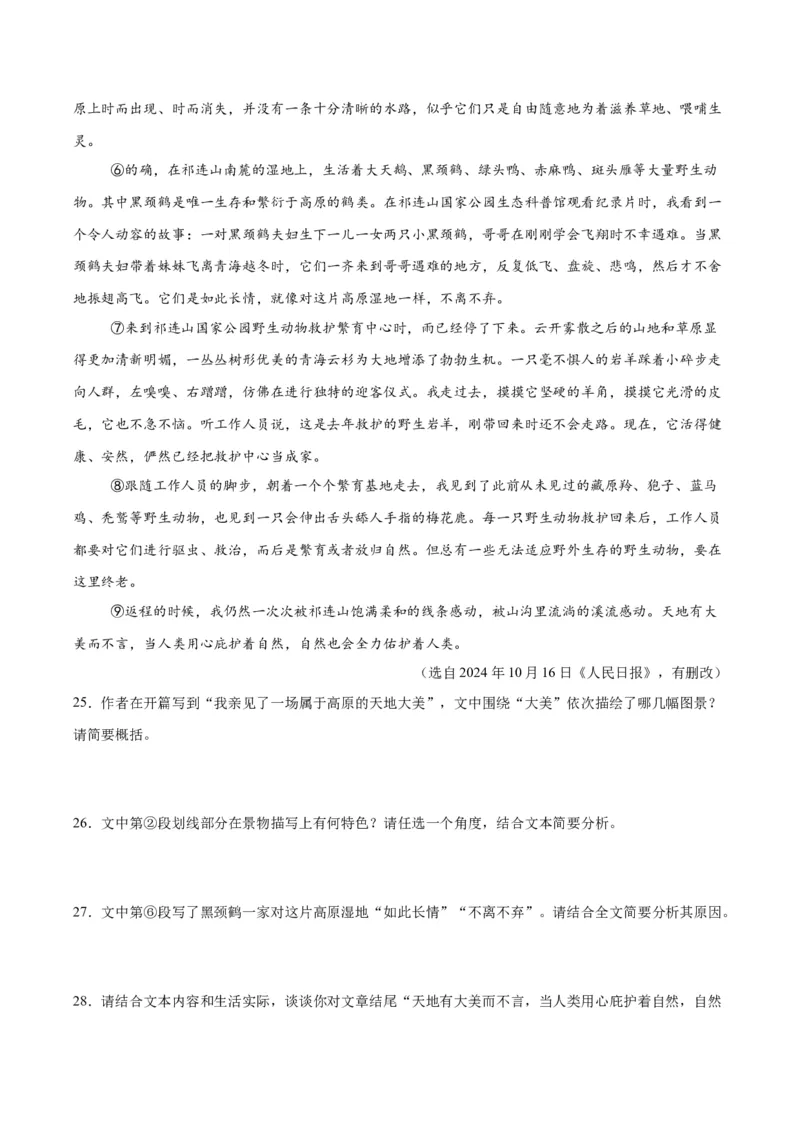 原上时而出现、时而消失，并没有一条十分清晰的水路，似乎它们只是自由随意地为着滋养草地、喂哺生灵。

⑥的确，在祁连山南麓的湿地上，生活着大天鹅、黑颈鹤、绿头鸭、赤麻鸭、斑头雁等大量野生动物。其中黑颈鹤是唯一生存和繁衍于高原的鹤类。在祁连山国家公园生态科普馆观看纪录片时，我看到一个令人动容的故事：一对黑颈鹤夫妇生下一儿一女两只小黑颈鹤，哥哥在刚刚学会飞翔时不幸遇难。当黑颈鹤夫妇带着妹妹飞离青海越冬时，它们一齐来到哥哥遇难的地方，反复低飞、盘旋、悲鸣，然后才不舍地振翅高飞。它们是如此长情，就像对这片高原湿地一样，不离不弃。

⑦来到祁连山国家公园野生动物救护繁育中心时，雨已经停了下来。云开雾散之后的山地和草原显得更加清新明媚，一丛丛树形优美的青海云杉为大地增添了勃勃生机。一只毫不惧人的岩羊踩着小碎步走向人群，左嗅嗅、右蹭蹭，仿佛在进行独特的迎客仪式。我走过去，摸摸它坚硬的羊角，摸摸它光滑的皮毛，它也不急不恼。听工作人员说，这是去年救护的野生岩羊，刚带回来时还不会走路。现在，它活得健康、安然，俨然已经把救护中心当成家。

⑧跟随工作人员的脚步，朝着一个个繁育基地走去，我见到了此前从未见过的藏原羚、狍子、蓝马鸡、秃鹫等野生动物，也见到一只会伸出舌头舔人手指的梅花鹿。每一只野生动物救护回来后，工作人员都要对它们进行驱虫、救治，而后是繁育或者放归自然。但总有一些无法适应野外生存的野生动物，要在这里终老。

⑨返程的时候，我仍然一次次被祁连山饱满柔和的线条感动，被山沟里流淌的溪流感动。天地有大美而不言，当人类用心庇护着自然，自然也会全力佑护着人类。

（选自2024年10月16日《人民日报》，有删改）

25．作者在开篇写到“我亲见了一场属于高原的天地大美”，文中围绕“大美”依次描绘了哪几幅图景？请简要概括。

26．文中第②段划线部分在景物描写上有何特色？请任选一个角度，结合文本简要分析。

27．文中第⑥段写了黑颈鹤一家对这片高原湿地“如此长情”“不离不弃”。请结合全文简要分析其原因。

28．请结合文本内容和生活实际，谈谈你对文章结尾“天地有大美而不言，当人类用心庇护着自然，自然